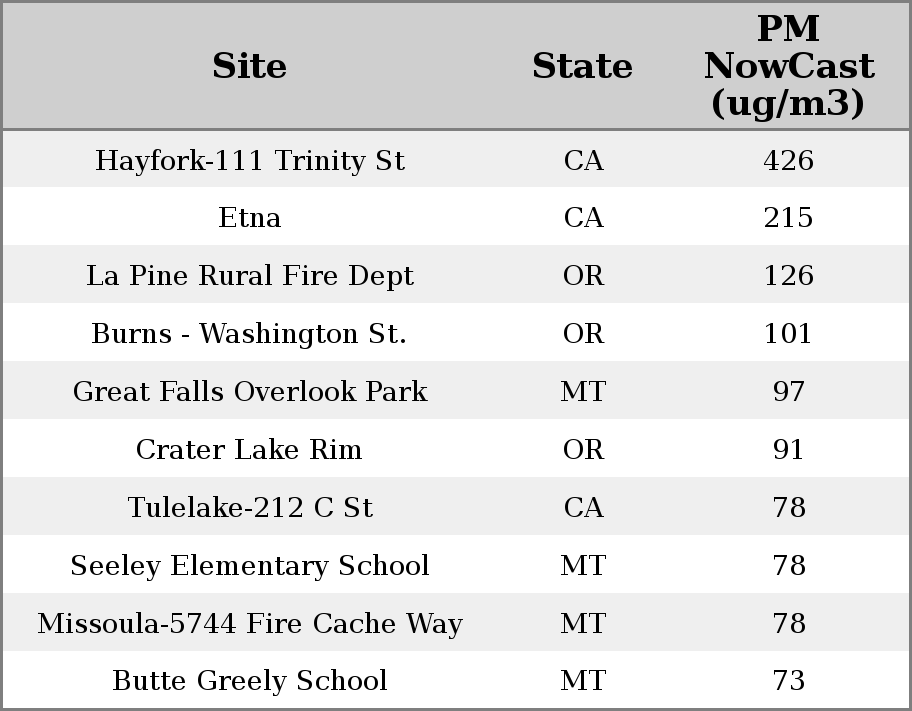 | Site | State | PM NowCast (ug/m3) |
|---|---|---|
| Hayfork-111 Trinity St | CA | 426 |
| Etna | CA | 215 |
| La Pine Rural Fire Dept | OR | 126 |
| Burns - Washington St. | OR | 101 |
| Great Falls Overlook Park | MT | 97 |
| Crater Lake Rim | OR | 91 |
| Tulelake-212 C St | CA | 78 |
| Seeley Elementary School | MT | 78 |
| Missoula-5744 Fire Cache Way | MT | 78 |
| Butte Greely School | MT | 73 |